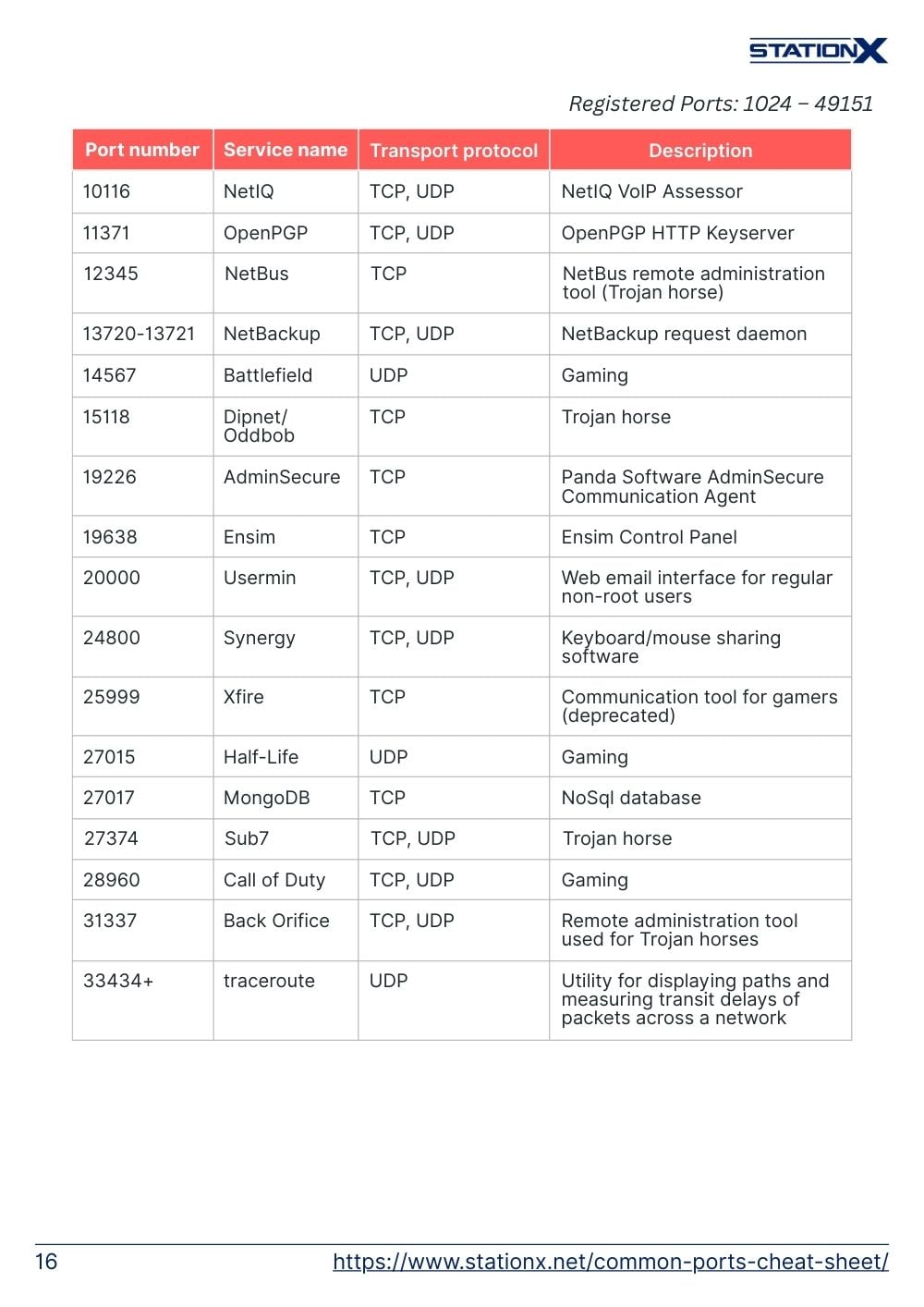 STATIONX

Registered Ports: 1024 – 49151

| Port number | Service name | Transport protocol | Description |
|---|---|---|---|
| 10116 | NetIQ | TCP, UDP | NetIQ VoIP Assessor |
| 11371 | OpenPGP | TCP, UDP | OpenPGP HTTP Keyserver |
| 12345 | NetBus | TCP | NetBus remote administration tool (Trojan horse) |
| 13720-13721 | NetBackup | TCP, UDP | NetBackup request daemon |
| 14567 | Battlefield | UDP | Gaming |
| 15118 | Dipnet/ Oddbob | TCP | Trojan horse |
| 19226 | AdminSecure | TCP | Panda Software AdminSecure Communication Agent |
| 19638 | Ensim | TCP | Ensim Control Panel |
| 20000 | Usermin | TCP, UDP | Web email interface for regular non-root users |
| 24800 | Synergy | TCP, UDP | Keyboard/mouse sharing software |
| 25999 | Xfire | TCP | Communication tool for gamers (deprecated) |
| 27015 | Half-Life | UDP | Gaming |
| 27017 | MongoDB | TCP | NoSql database |
| 27374 | Sub7 | TCP, UDP | Trojan horse |
| 28960 | Call of Duty | TCP, UDP | Gaming |
| 31337 | Back Orifice | TCP, UDP | Remote administration tool used for Trojan horses |
| 33434+ | traceroute | UDP | Utility for displaying paths and measuring transit delays of packets across a network |

16 https://www.stationx.net/common-ports-cheat-sheet/